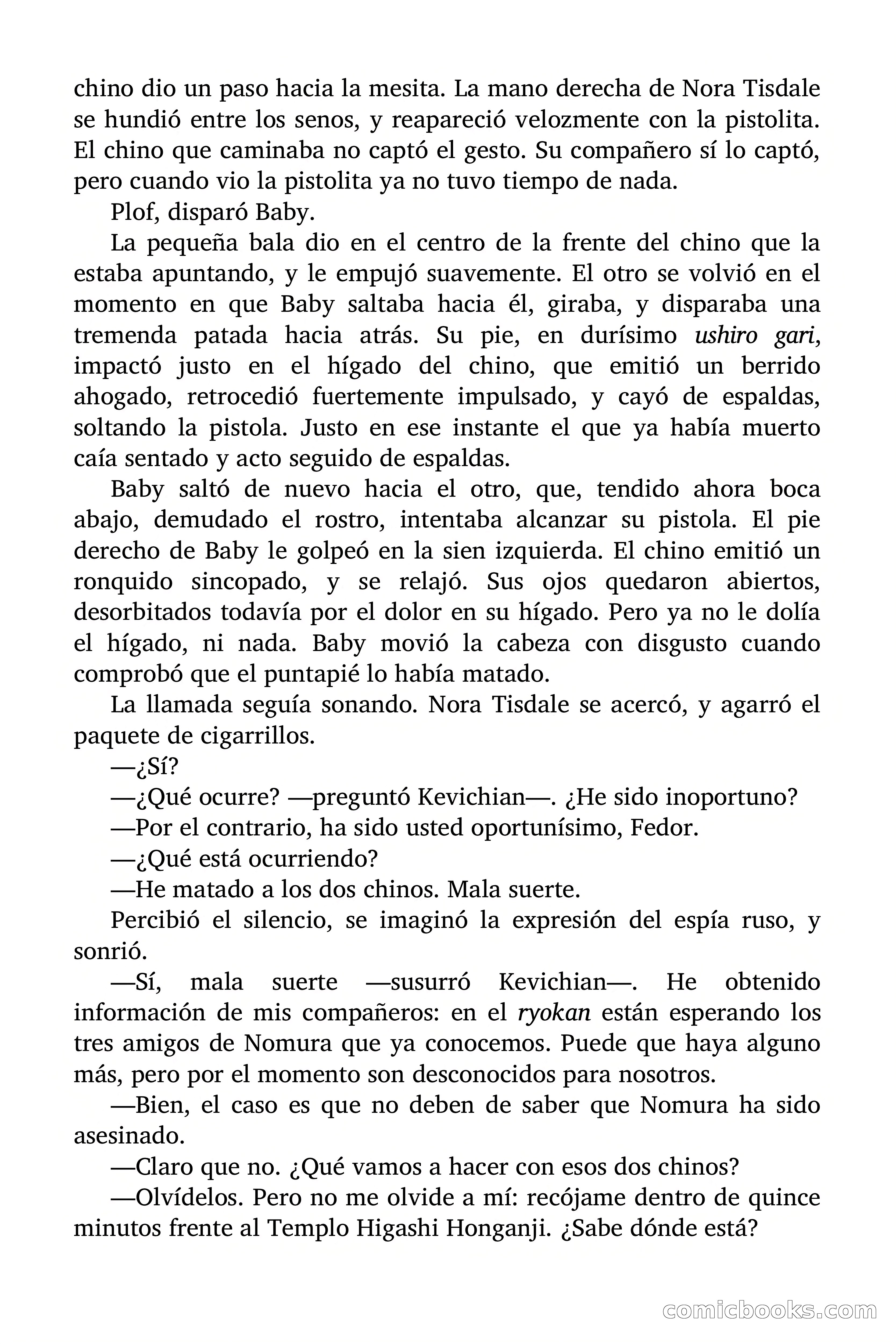 chino dio un paso hacia la mesita. La mano derecha de Nora Tisdale se hundió entre los senos, y reapareció velozmente con la pistolita. El chino que caminaba no captó el gesto. Su compañero sí lo captó, pero cuando vio la pistolita ya no tuvo tiempo de nada.

Plof, disparó Baby.

La pequeña bala dio en el centro de la frente del chino que la estaba apuntando, y le empujó suavemente. El otro se volvió en el momento en que Baby saltaba hacia él, giraba, y disparaba una tremenda patada hacia atrás. Su pie, en durísimo ushiro gari, impactó justo en el hígado del chino, que emitió un berrido ahogado, retrocedió fuertemente impulsado, y cayó de espaldas, soltando la pistola. Justo en ese instante el que ya había muerto caía sentado y acto seguido de espaldas.

Baby saltó de nuevo hacia el otro, que, tendido ahora boca abajo, demudado el rostro, intentaba alcanzar su pistola. El pie derecho de Baby le golpeó en la sien izquierda. El chino emitió un ronquido sincopado, y se relajó. Sus ojos quedaron abiertos, desorbitados todavía por el dolor en su hígado. Pero ya no le dolía el hígado, ni nada. Baby movió la cabeza con disgusto cuando comprobó que el puntapié lo había matado.

La llamada seguía sonando. Nora Tisdale se acercó, y agarró el paquete de cigarrillos.

—¿Sí?

—¿Qué ocurre? —preguntó Kevichian—. ¿He sido inoportuno?

—Por el contrario, ha sido usted oportunísimo, Fedor.

—¿Qué está ocurriendo?

—He matado a los dos chinos. Mala suerte.

Percibió el silencio, se imaginó la expresión del espía ruso, y sonrió.

—Sí, mala suerte —susurró Kevichian—. He obtenido información de mis compañeros: en el ryokan están esperando los tres amigos de Nomura que ya conocemos. Puede que haya alguno más, pero por el momento son desconocidos para nosotros.

—Bien, el caso es que no deben de saber que Nomura ha sido asesinado.

—Claro que no. ¿Qué vamos a hacer con esos dos chinos?

—Olvídelos. Pero no me olvide a mí: recójame dentro de quince minutos frente al Templo Higashi Honganji. ¿Sabe dónde está?

comicbooks.com